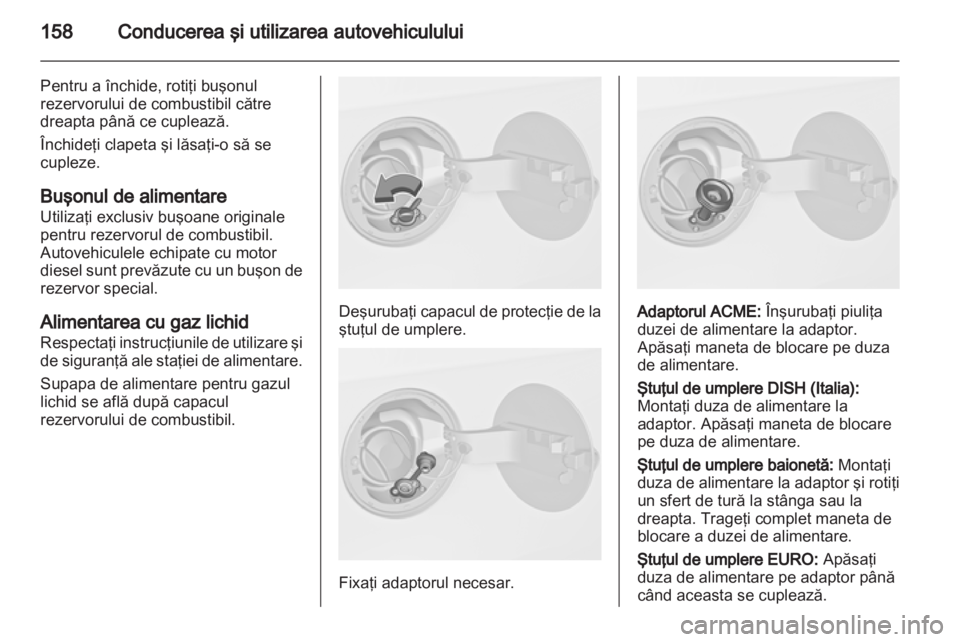 158 Conducerea şi utilizarea autovehiculului

Pentru a închide, rotiţi buşonul rezervorului de combustibil către dreapta până ce cuplează.

Închideţi clapeta şi lăsaţi-o să se cupleze.

Buşonul de alimentare
Utilizaţi exclusiv buşoane originale pentru rezervorul de combustibil. Autovehiculele echipate cu motor diesel sunt prevăzute cu un buşon de rezervor special.

Alimentarea cu gaz lichid
Respectaţi instrucţiunile de utilizare şi de siguranţă ale staţiei de alimentare.

Supapa de alimentare pentru gazul lichid se află după capacul rezervorului de combustibil.

Deşurubaţi capacul de protecţie de la ştuţul de umplere.

Fixaţi adaptorul necesar.

Adaptorul ACME: Înşurubaţi piuliţa duzei de alimentare la adaptor. Apăsaţi maneta de blocare pe duza de alimentare.

Ştuţul de umplere DISH (Italia): Montaţi duza de alimentare la adaptor. Apăsaţi maneta de blocare pe duza de alimentare.

Ştuţul de umplere baionetă: Montaţi duza de alimentare la adaptor şi rotiţi un sfert de tură la stânga sau la dreapta. Trageţi complet maneta de blocare a duzei de alimentare.

Ştuţul de umplere EURO: Apăsaţi duza de alimentare pe adaptor până când aceasta se cuplează.

carmanualsonline.info